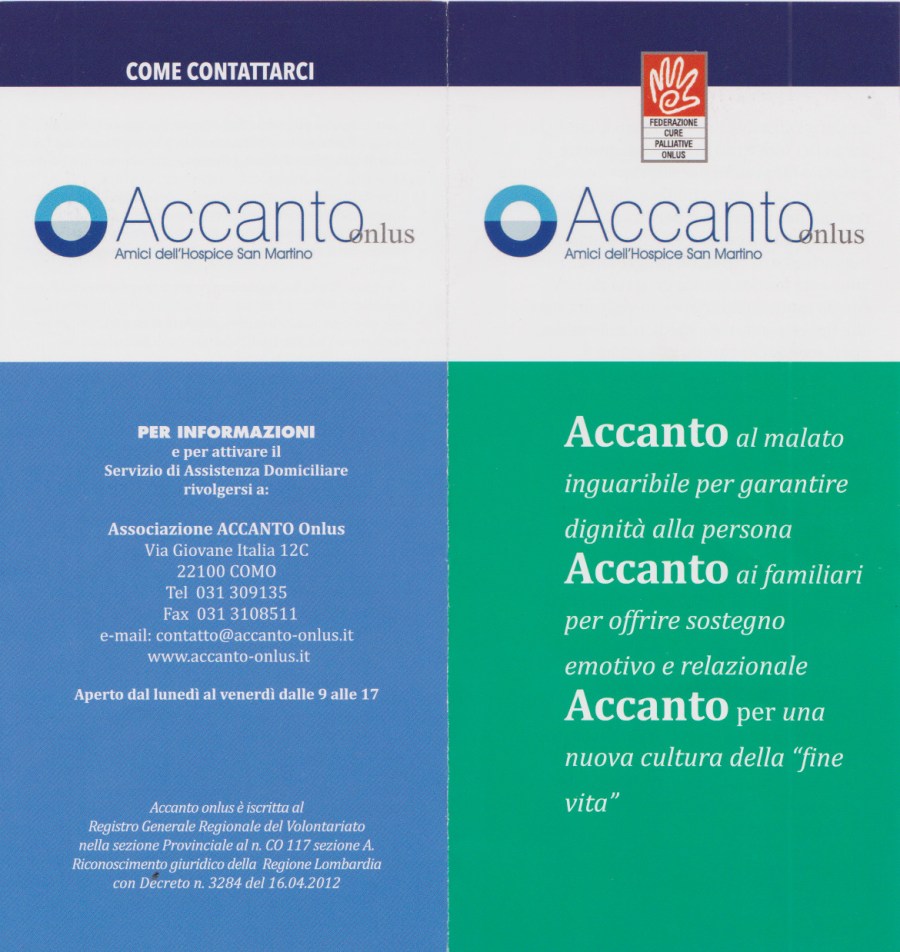 COME CONTATTARCI

Accanto onlus
Amici dell'Hospice San Martino

PER INFORMAZIONI
e per attivare il
Servizio di Assistenza Domiciliare
rivolgersi a:

Associazione ACCANTO Onlus
Via Giovane Italia 12C
22100 COMO
Tel 031 309135
Fax 031 3108511
e-mail: contatto@accanto-onlus.it
www.accanto-onlus.it

Aperto dal lunedì al venerdì dalle 9 alle 17

Accanto onlus è iscritta al Registro Generale Regionale del Volontariato nella sezione Provinciale al n. CO 117 sezione A. Riconoscimento giuridico della Regione Lombardia con Decreto n. 3284 del 16.04.2012

FEDERAZIONE CURE PALLIATIVE ONLUS

Accanto onlus
Amici dell'Hospice San Martino

Accanto al malato inguaribile per garantire dignità alla persona
Accanto ai familiari per offrire sostegno emotivo e relazionale
Accanto per una nuova cultura della "fine vita"